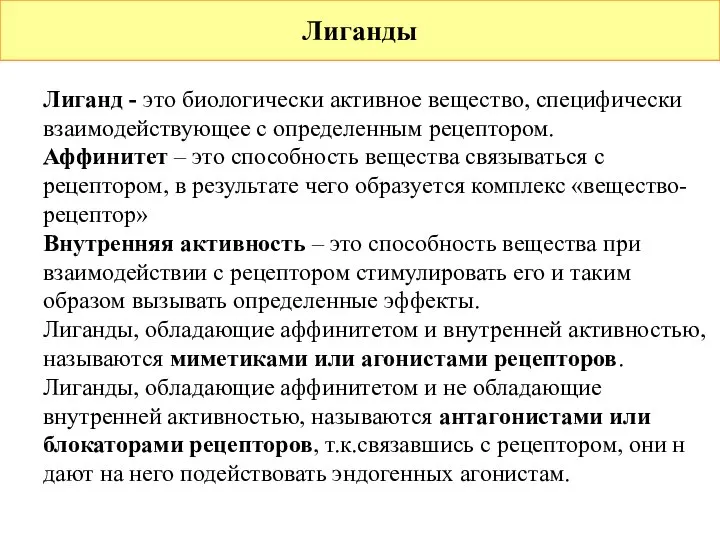 Лиганды

Лиганд - это биологически активное вещество, специфически взаимодействующее с определенным рецептором.
Аффинитет – это способность вещества связываться с рецептором, в результате чего образуется комплекс «вещество-рецептор»
Внутренняя активность – это способность вещества при взаимодействии с рецептором стимулировать его и таким образом вызывать определенные эффекты.
Лиганды, обладающие аффинитетом и внутренней активностью, называются миметиками или агонистами рецепторов.
Лиганды, обладающие аффинитетом и не обладающие внутренней активностью, называются антагонистами или блокаторами рецепторов, т.к.связавшись с рецептором, они н дают на него подействовать эндогенных агонистам.